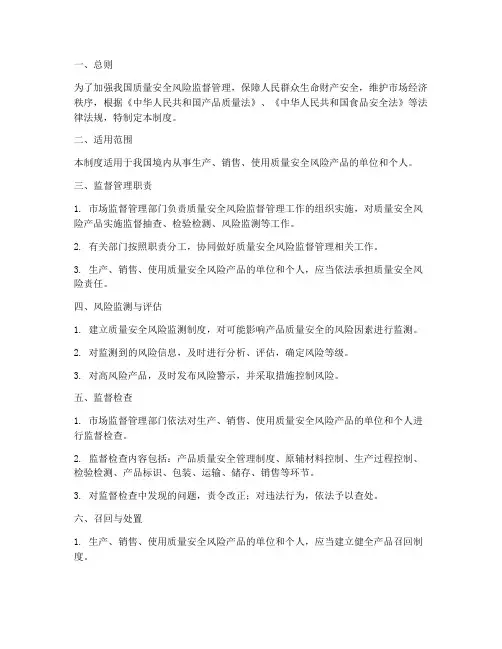 一、总则

为了加强我国质量安全风险监督管理，保障人民群众生命财产安全，维护市场经济秩序，根据《中华人民共和国产品质量法》、《中华人民共和国食品安全法》等法律法规，特制定本制度。

二、适用范围

本制度适用于我国境内从事生产、销售、使用质量安全风险产品的单位和个人。

三、监督管理职责

1. 市场监督管理部门负责质量安全风险监督管理工作的组织实施，对质量安全风险产品实施监督抽查、检验检测、风险监测等工作。

2. 有关部门按照职责分工，协同做好质量安全风险监督管理相关工作。

3. 生产、销售、使用质量安全风险产品的单位和个人，应当依法承担质量安全风险责任。

四、风险监测与评估

1. 建立质量安全风险监测制度，对可能影响产品质量安全的风险因素进行监测。

2. 对监测到的风险信息，及时进行分析、评估，确定风险等级。

3. 对高风险产品，及时发布风险警示，并采取措施控制风险。

五、监督检查

1. 市场监督管理部门依法对生产、销售、使用质量安全风险产品的单位和个人进行监督检查。

2. 监督检查内容包括：产品质量安全管理制度、原辅材料控制、生产过程控制、检验检测、产品标识、包装、运输、储存、销售等环节。

3. 对监督检查中发现的问题，责令改正；对违法行为，依法予以查处。

六、召回与处置

1. 生产、销售、使用质量安全风险产品的单位和个人，应当建立健全产品召回制度。